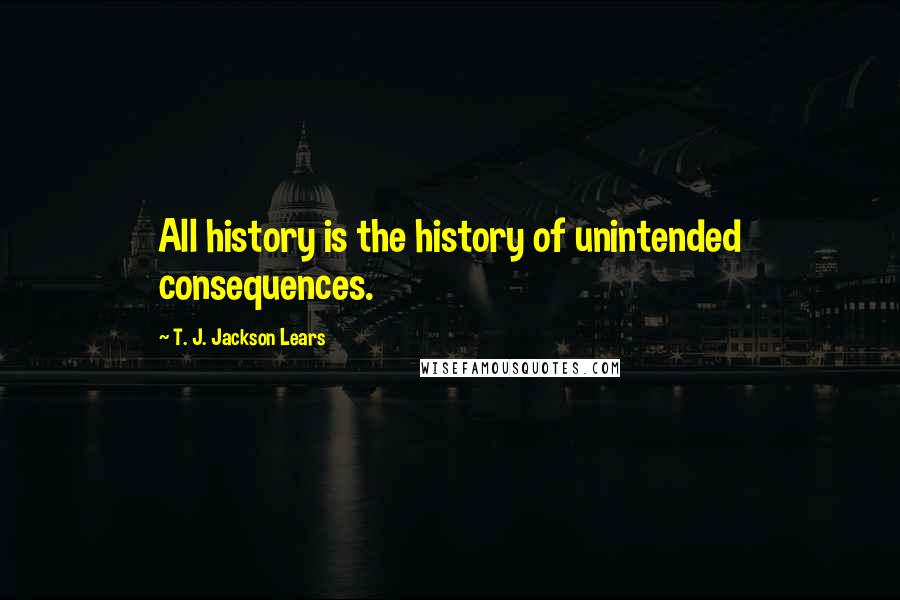 All history is the history of unintended consequences.

~ T. J. Jackson Lears

WISEFAMOUSQUOTES.COM